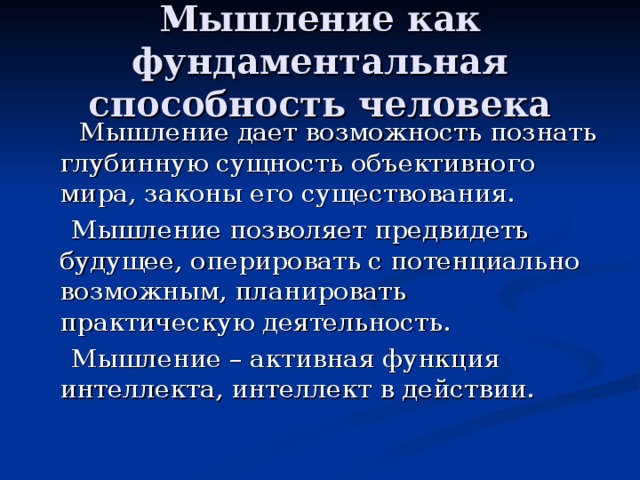 Мышление как фундаментальная способность человека

Мышление дает возможность познать глубинную сущность объективного мира, законы его существования.

Мышление позволяет предвидеть будущее, оперировать с потенциально возможным, планировать практическую деятельность.

Мышление – активная функция интеллекта, интеллект в действии.